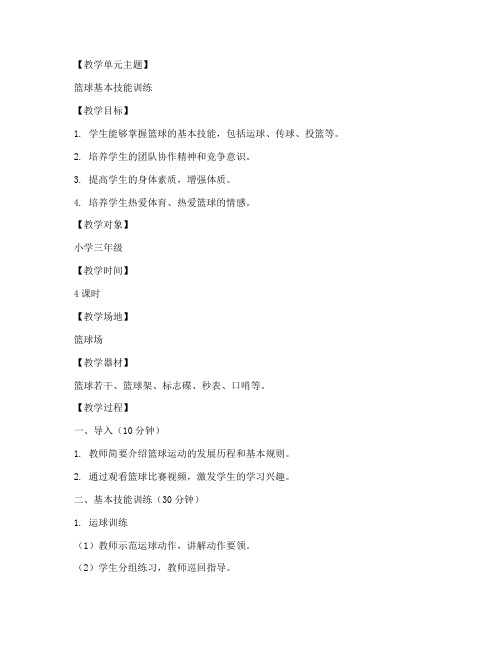 【教学单元主题】

篮球基本技能训练

【教学目标】

1. 学生能够掌握篮球的基本技能，包括运球、传球、投篮等。

2. 培养学生的团队协作精神和竞争意识。

3. 提高学生的身体素质，增强体质。

4. 培养学生热爱体育、热爱篮球的情感。

【教学对象】

小学三年级

【教学时间】

4 课时

【教学场地】

篮球场

【教学器材】

篮球若干、篮球架、标志碟、秒表、口哨等。

【教学过程】

一、导入（10 分钟）

1. 教师简要介绍篮球运动的发展历程和基本规则。

2. 通过观看篮球比赛视频，激发学生的学习兴趣。

二、基本技能训练（30 分钟）

1. 运球训练

（1）教师示范运球动作，讲解动作要领。

（2）学生分组练习，教师巡回指导。